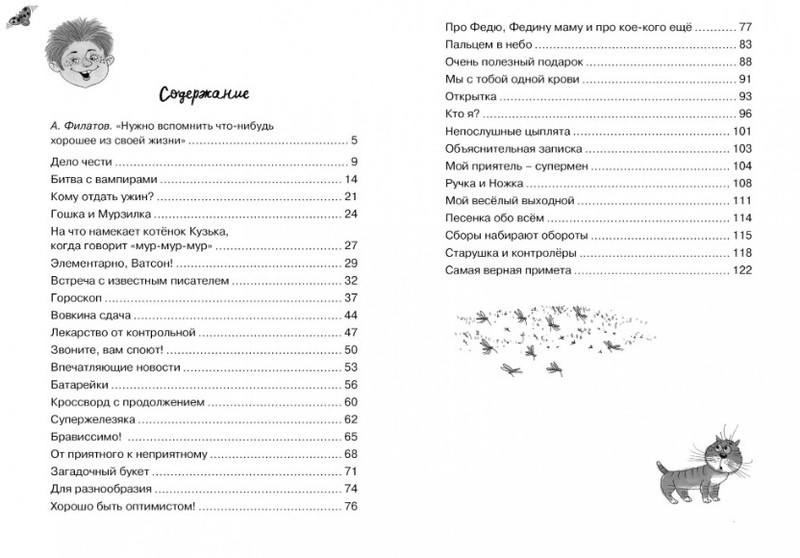 Содержание

А. Филатов. «Нужно вспомнить что-нибудь хорошее из своей жизни» ........ 5
Дело чести ........ 9
Битва с вампирами ........ 14
Кому отдать ужин? ........ 21
Гошка и Мурзилка ........ 24
На что намекает котёнок Кузька, когда говорит «мур-мур-мур» ........ 27
Элементарно, Ватсон! ........ 29
Встреча с известным писателем ........ 32
Гороскоп ........ 37
Вовкина сдача ........ 44
Лекарство от контрольной ........ 47
Звоните, вам споют! ........ 50
Впечатляющие новости ........ 53
Батарейки ........ 56
Кроссворд с продолжением ........ 60
Супержелезяка ........ 62
Брависсимо! ........ 65
От приятного к неприятному ........ 68
Загадочный букет ........ 71
Для разнообразия ........ 74
Хорошо быть оптимистом! ........ 76

Про Федю, Федину маму и про кое-кого ещё ........ 77
Пальцем в небо ........ 83
Очень полезный подарок ........ 88
Мы с тобой одной крови ........ 91
Открытка ........ 93
Кто я? ........ 96
Непослушные цыплята ........ 101
Объяснительная записка ........ 103
Мой приятель – супермен ........ 104
Ручка и Ножка ........ 108
Мой весёлый выходной ........ 111
Песенка обо всём ........ 114
Сборы набирают обороты ........ 115
Старушка и контролёры ........ 118
Самая верная примета ........ 122